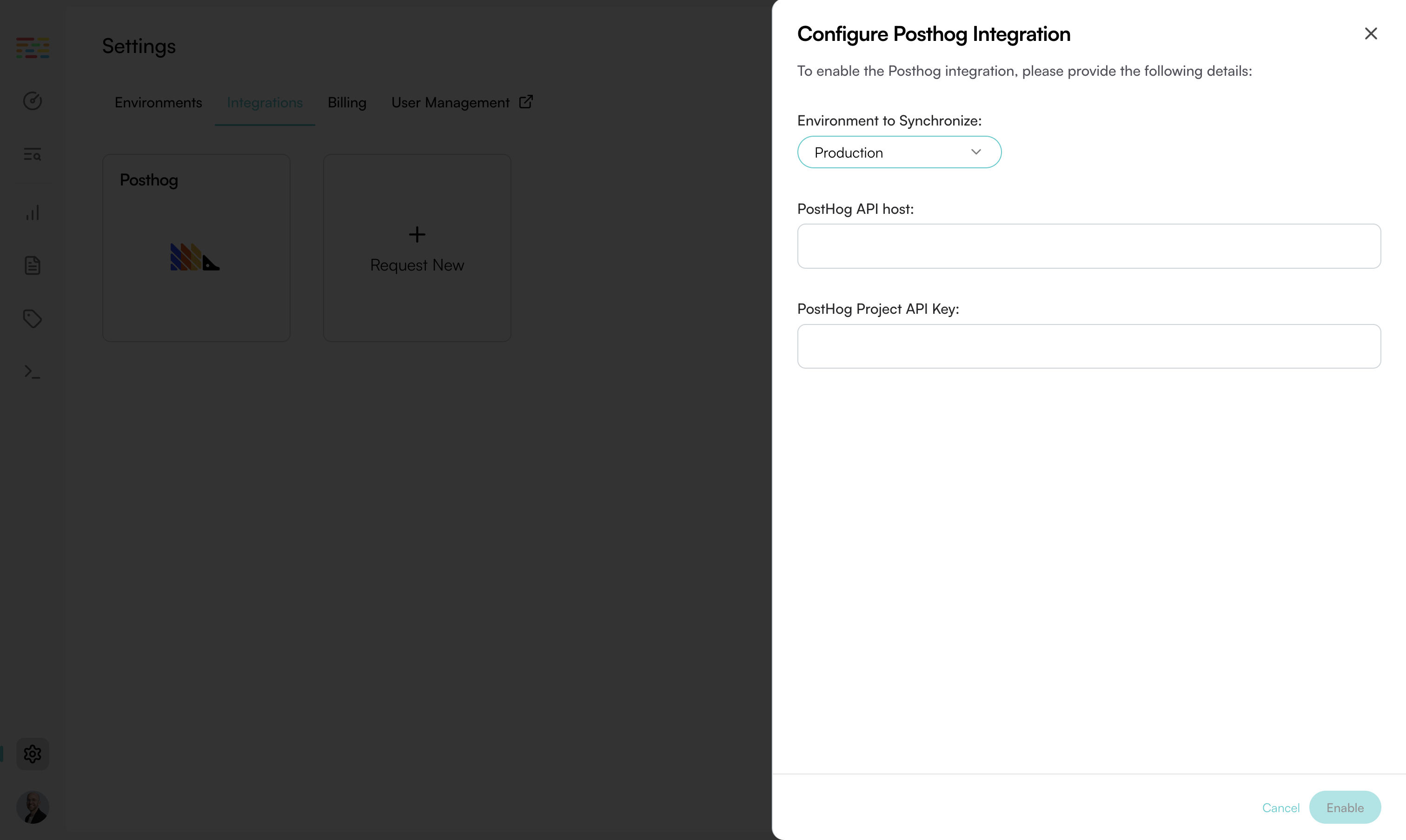 Settings

Environments Integrations Billing User Management

Posthog

+
Request New

Configure Posthog Integration

To enable the Posthog integration, please provide the following details:

Environment to Synchronize:

Production

PostHog API host:

PostHog Project API Key:

Cancel Enable